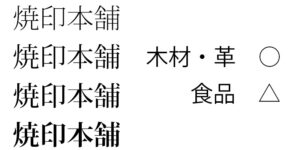 焼印本舗

焼印本舗　木材・革　○

焼印本舗　食品　△

焼印本舗